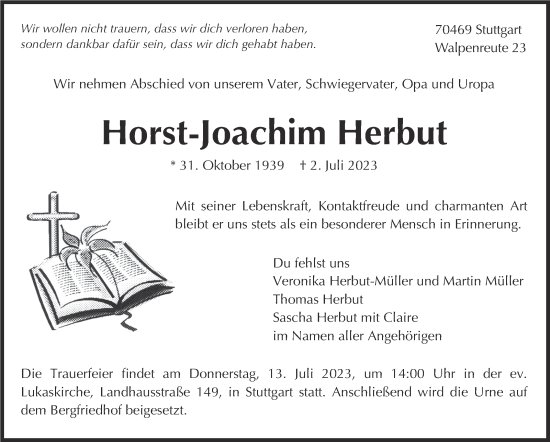 Wir wollen nicht trauern, dass wir dich verloren haben,
sondern dankbar dafür sein, dass wir dich gehabt haben.

70469 Stuttgart
Walpenreute 23

Wir nehmen Abschied von unserem Vater, Schwiegervater, Opa und Uropa

Horst-Joachim Herbut

* 31. Oktober 1939 † 2. Juli 2023

Mit seiner Lebenskraft, Kontaktfreude und charmanten Art bleibt er uns stets als ein besonderer Mensch in Erinnerung.

Du fehlst uns
Veronika Herbut-Müller und Martin Müller
Thomas Herbut
Sascha Herbut mit Claire
im Namen aller Angehörigen

Die Trauerfeier findet am Donnerstag, 13. Juli 2023, um 14:00 Uhr in der ev. Lukaskirche, Landhausstraße 149, in Stuttgart statt. Anschließend wird die Urne auf dem Bergfriedhof beigesetzt.